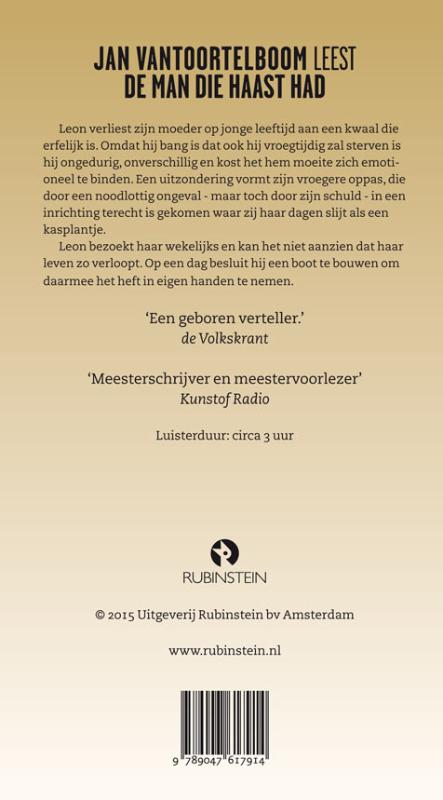 JAN VANTOORTELBOOM LEEST DE MAN DIE HAAST HAD

Leon verliest zijn moeder op jonge leeftijd aan een kwaal die erfelijk is. Omdat hij bang is dat ook hij vroegtijdig zal sterven is hij ongedurig, onverschillig en kost het hem moeite zich emotioneel te binden. Een uitzondering vormt zijn vroegere oppas, die door een noodlottig ongeval - maar toch door zijn schuld - in een inrichting terecht is gekomen waar zij haar dagen slijt als een kasplantje.

Leon bezoekt haar wekelijks en kan het niet aanzien dat haar leven zo verloopt. Op een dag besluit hij een boot te bouwen om daarmee het heft in eigen handen te nemen.

'Een geboren verteller.'
de Volkskrant

'Meesterschrijver en meestervoorlezer'
Kunstof Radio

Luisterduur: circa 3 uur

RUBINSTEIN

© 2015 Uitgeverij Rubinstein bv Amsterdam

www.rubinstein.nl

9 789047 617914